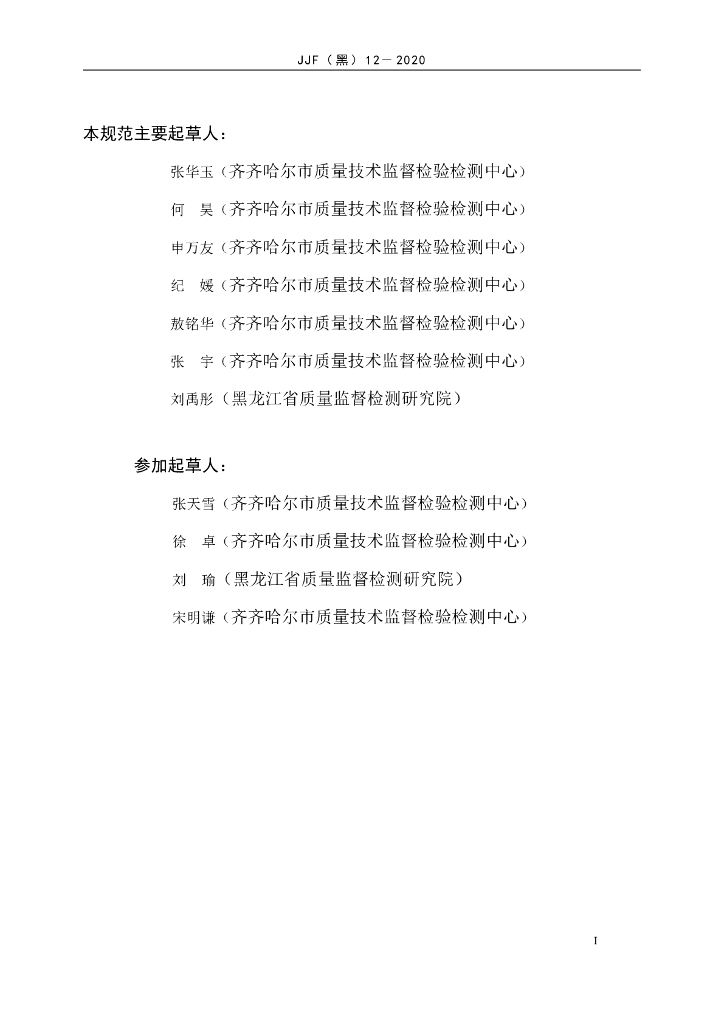 JJF（黑）12－2020

本规范主要起草人：

张华玉（齐齐哈尔市质量技术监督检验检测中心）

何　昊（齐齐哈尔市质量技术监督检验检测中心）

申万友（齐齐哈尔市质量技术监督检验检测中心）

纪　媛（齐齐哈尔市质量技术监督检验检测中心）

敖铭华（齐齐哈尔市质量技术监督检验检测中心）

张　宇（齐齐哈尔市质量技术监督检验检测中心）

刘禹彤（黑龙江省质量监督检测研究院）

参加起草人：

张天雪（齐齐哈尔市质量技术监督检验检测中心）

徐　卓（齐齐哈尔市质量技术监督检验检测中心）

刘　瑜（黑龙江省质量监督检测研究院）

宋明谦（齐齐哈尔市质量技术监督检验检测中心）

I